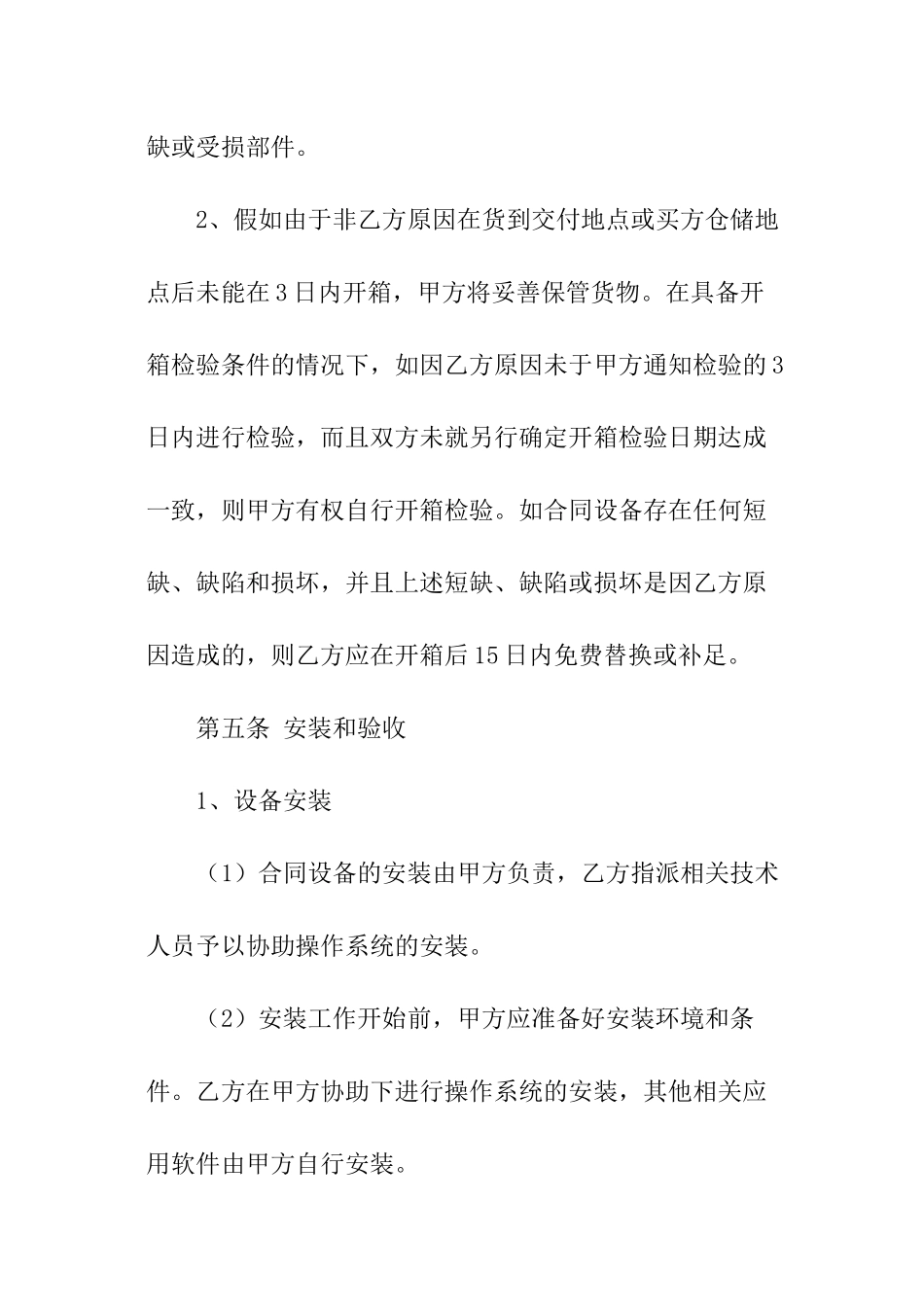 缺或受损部件。

2、假如由于非乙方原因在货到交付地点或买方仓储地点后未能在3日内开箱，甲方将妥善保管货物。在具备开箱检验条件的情况下，如因乙方原因未于甲方通知检验的3日内进行检验，而且双方未就另行确定开箱检验日期达成一致，则甲方有权自行开箱检验。如合同设备存在任何短缺、缺陷和损坏，并且上述短缺、缺陷或损坏是因乙方原因造成的，则乙方应在开箱后15日内免费替换或补足。

第五条 安装和验收

1、设备安装

（1）合同设备的安装由甲方负责，乙方指派相关技术人员予以协助操作系统的安装。

（2）安装工作开始前，甲方应准备好安装环境和条件。乙方在甲方协助下进行操作系统的安装，其他相关应用软件由甲方自行安装。